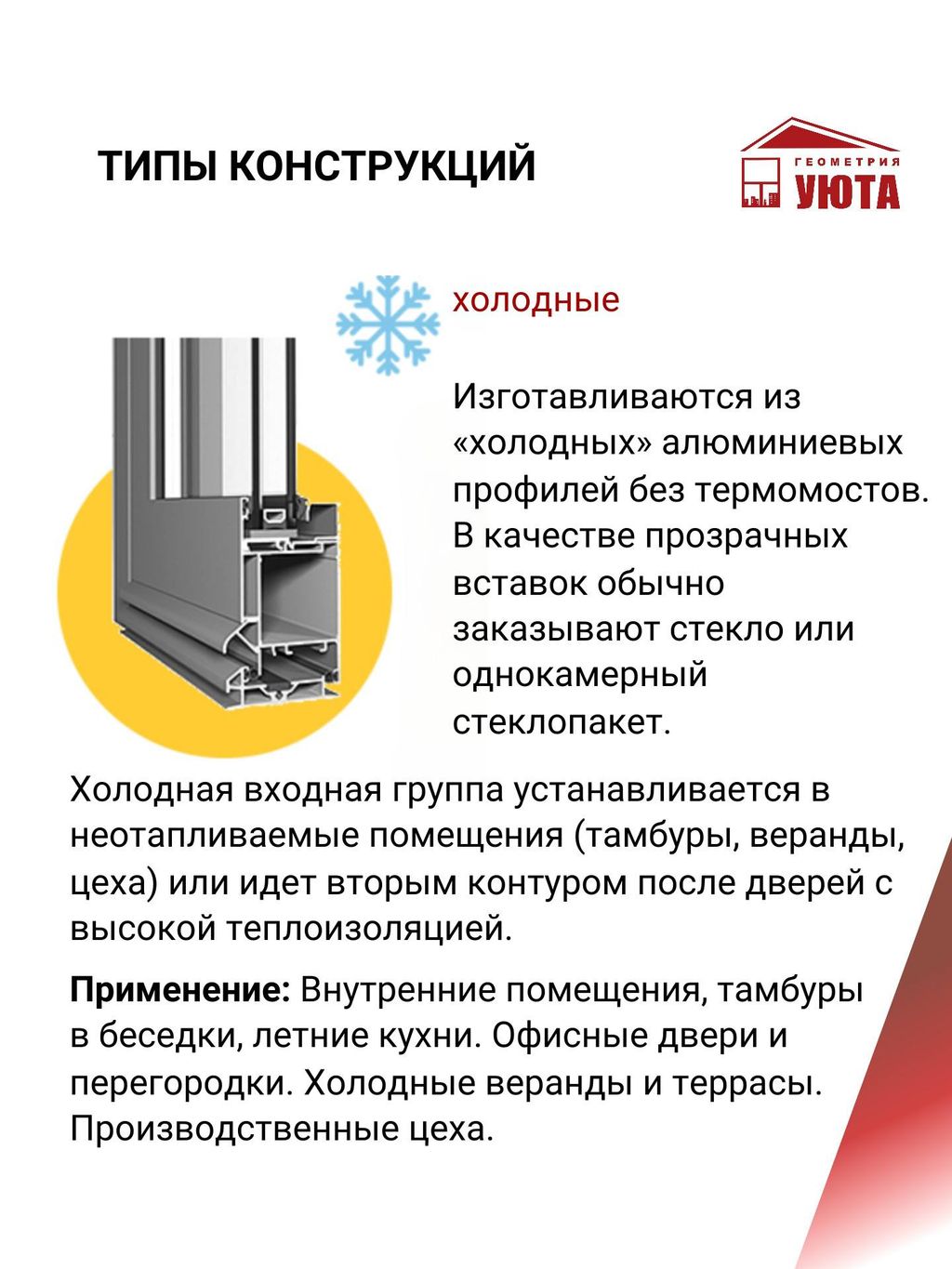 ТИПЫ КОНСТРУКЦИЙ

ГЕОМЕТРИЯ
УЮТА

холодные

Изготавливаются из «холодных» алюминиевых профилей без термомостов. В качестве прозрачных вставок обычно заказывают стекло или однокамерный стеклопакет.

Холодная входная группа устанавливается в неотапливаемые помещения (тамбуры, веранды, цеха) или идет вторым контуром после дверей с высокой теплоизоляцией.

Применение: Внутренние помещения, тамбуры в беседки, летние кухни. Офисные двери и перегородки. Холодные веранды и террасы. Производственные цеха.